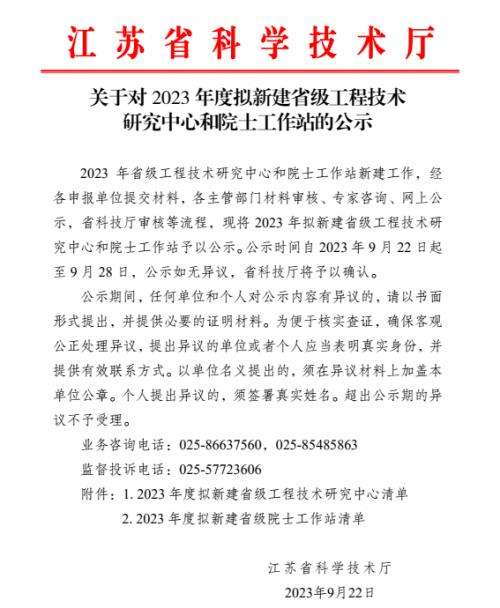 江苏省科学技术厅

关于对2023年度拟新建省级工程技术
研究中心和院士工作站的公示

2023年省级工程技术研究中心和院士工作站新建工作，经各申报单位提交材料，各主管部门材料审核、专家咨询、网上公示，省科技厅审核等流程，现将2023年拟新建省级工程技术研究中心和院士工作站予以公示。公示时间自2023年9月22日起至9月28日，公示如无异议，省科技厅将予以确认。

公示期间，任何单位和个人对公示内容有异议的，请以书面形式提出，并提供必要的证明材料。为便于核实查证，确保客观公正处理异议，提出异议的单位或者个人应当表明真实身份，并提供有效联系方式。以单位名义提出的，须在异议材料上加盖本单位公章。个人提出异议的，须签署真实姓名。超出公示期的异议不予受理。

业务咨询电话：025-86637560，025-85485863

监督投诉电话：025-57723606

附件：1.2023年度拟新建省级工程技术研究中心清单
2.2023年度拟新建省级院士工作站清单

江苏省科学技术厅
2023年9月22日